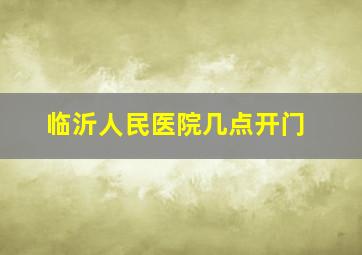 临沂人民医院几点开门